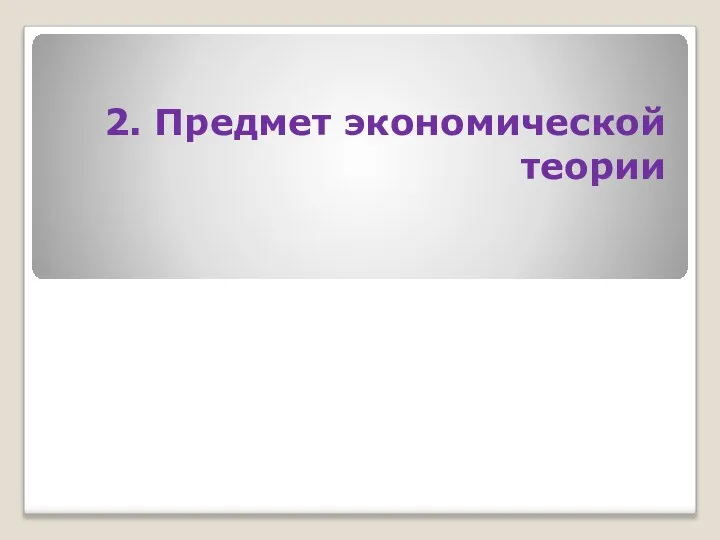 2. Предмет экономической теории